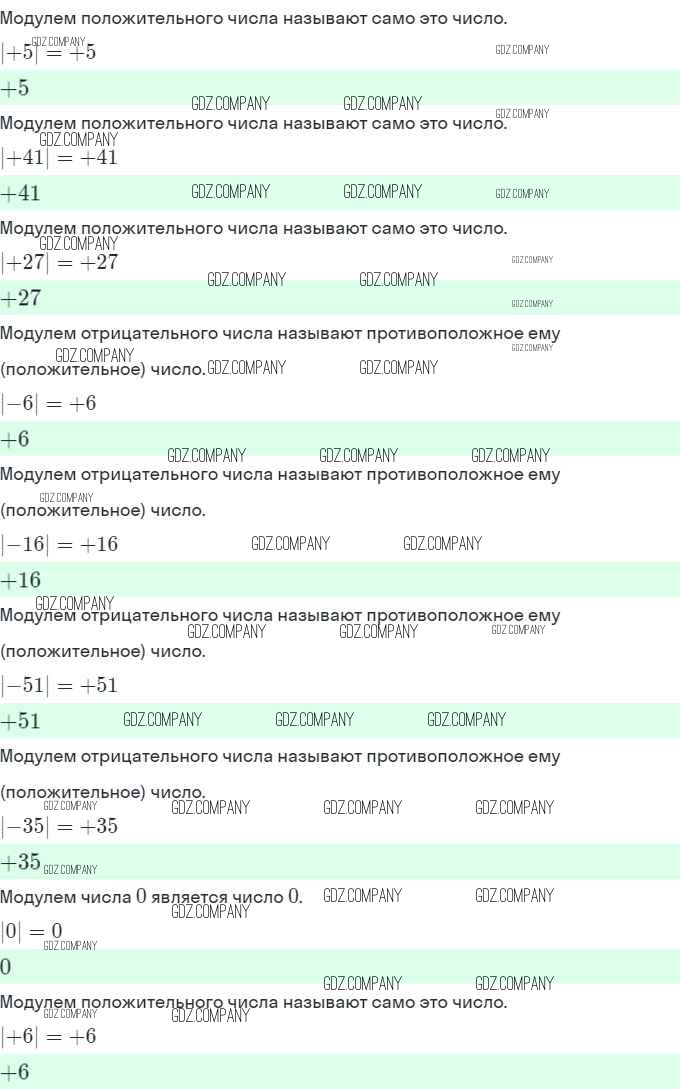 Модулем положительного числа называют само это число.

$|+5| = +5$

$+5$

Модулем положительного числа называют само это число.

$|+41| = +41$

$+41$

Модулем положительного числа называют само это число.

$|+27| = +27$

$+27$

Модулем отрицательного числа называют противоположное ему (положительное) число.

$|-6| = +6$

$+6$

Модулем отрицательного числа называют противоположное ему (положительное) число.

$|-16| = +16$

$+16$

Модулем отрицательного числа называют противоположное ему (положительное) число.

$|-51| = +51$

$+51$

Модулем отрицательного числа называют противоположное ему (положительное) число.

$|-35| = +35$

$+35$

Модулем числа $0$ является число $0$.

$|0| = 0$

$0$

Модулем положительного числа называют само это число.

$|+6| = +6$

$+6$

GDZ.COMPANY